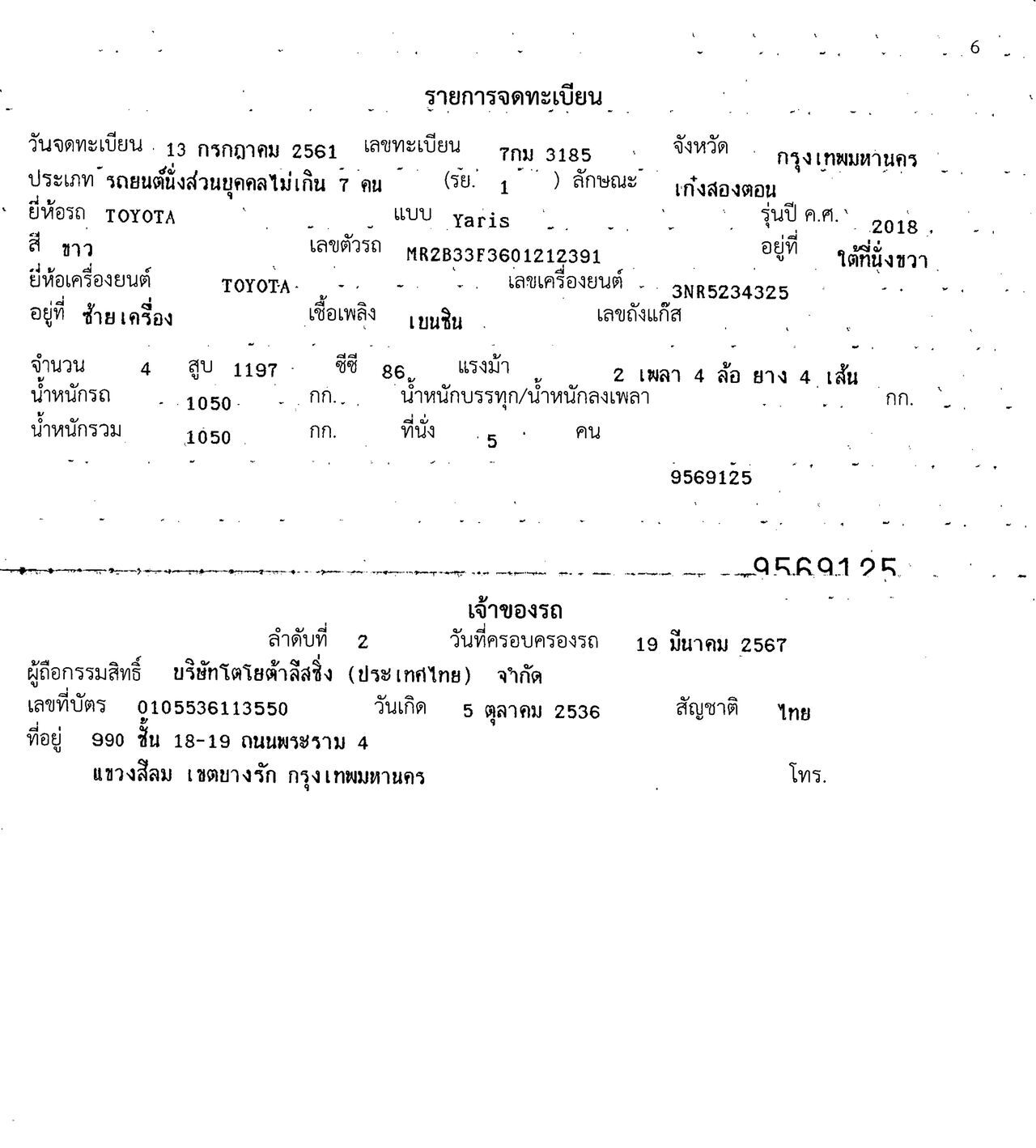 6

รายการจดทะเบียน

วันจดทะเบียน 13 กรกฎาคม 2561 เลขทะเบียน 7กม 3185 จังหวัด กรุงเทพมหานคร
ประเภท รถยนต์นั่งส่วนบุคคลไม่เกิน 7 คน (รย. 1 ) ลักษณะ เก๋งสองตอน
ยี่ห้อรถ TOYOTA แบบ Yaris รุ่นปี ค.ศ. 2018
สี ขาว เลขตัวรถ MR2B33F3601212391 อยู่ที่ ใต้ที่นั่งขวา
ยี่ห้อเครื่องยนต์ TOYOTA เลขเครื่องยนต์ 3NR5234325
อยู่ที่ ซ้ายเครื่อง เชื้อเพลิง เบนซิน เลขถังแก๊ส

จำนวน 4 สูบ 1197 ซีซี 86 แรงม้า 2 เพลา 4 ล้อ ยาง 4 เส้น
น้ำหนักรถ 1050 กก. น้ำหนักบรรทุก/น้ำหนักลงเพลา กก.
น้ำหนักรวม 1050 กก. ที่นั่ง 5 คน

9569125

9569125

เจ้าของรถ

ลำดับที่ 2 วันที่ครอบครองรถ 19 มีนาคม 2567
ผู้ถือกรรมสิทธิ์ บริษัทโตโยต้าลีสซิ่ง (ประเทศไทย) จำกัด
เลขที่บัตร 0105536113550 วันเกิด 5 ตุลาคม 2536 สัญชาติ ไทย
ที่อยู่ 990 ชั้น 18-19 ถนนพระราม 4
แขวงสีลม เขตบางรัก กรุงเทพมหานคร โทร.